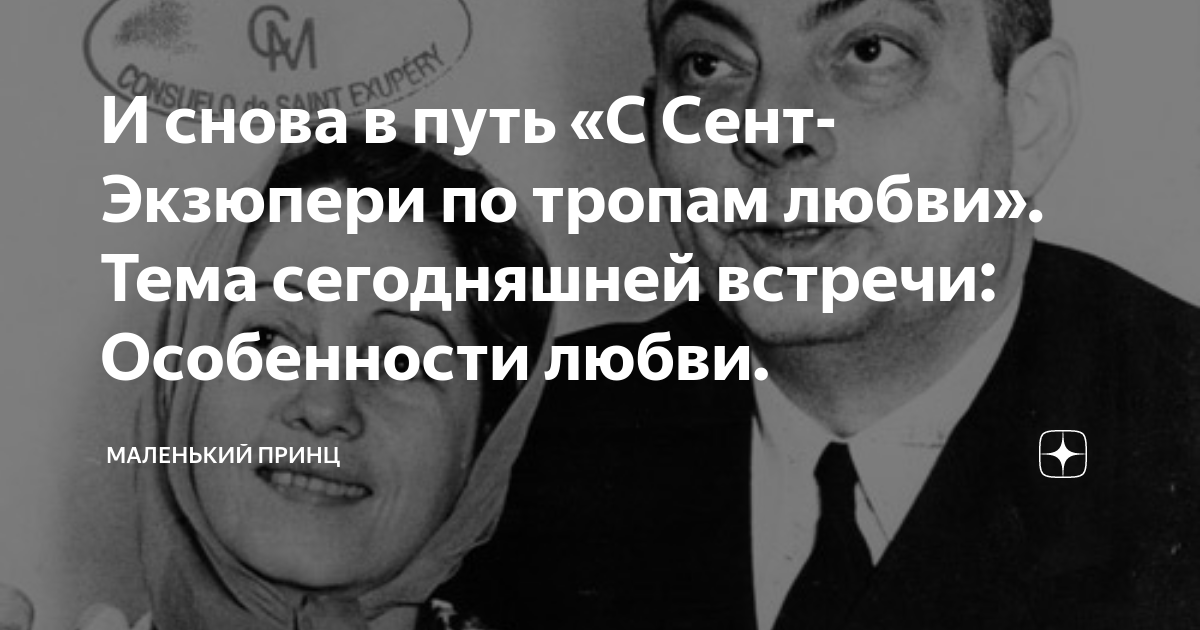 CM
CONSUELO de SAINT EXUPÉRY

И снова в путь «С Сент-Экзюпери по тропам любви». Тема сегодняшней встречи: Особенности любви.

МАЛЕНЬКИЙ ПРИНЦ